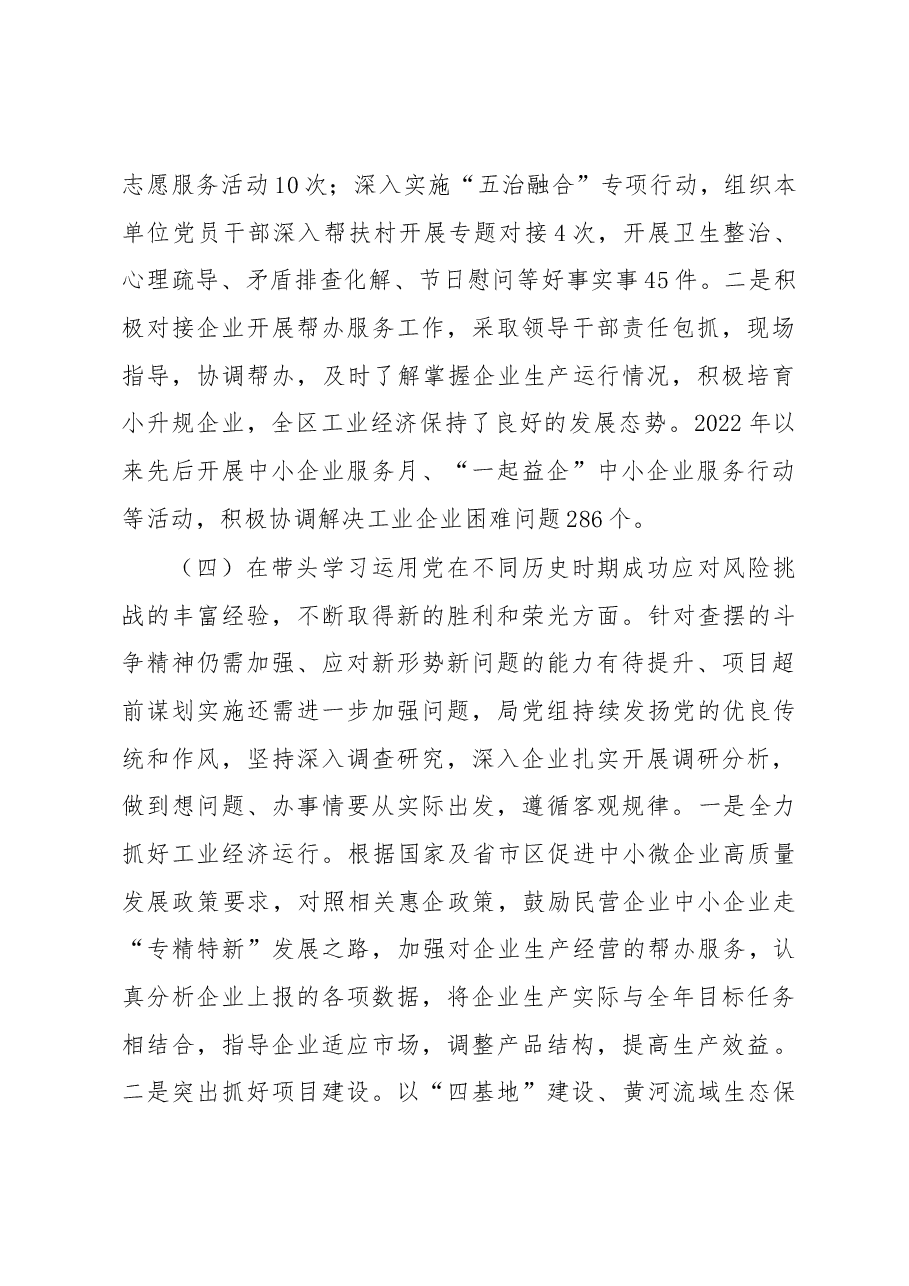 志愿服务活动10次；深入实施“五治融合”专项行动，组织本单位党员干部深入帮扶村开展专题对接4次，开展卫生整治、心理疏导、矛盾排查化解、节日慰问等好事实事45件。二是积极对接企业开展帮办服务工作，采取领导干部责任包抓，现场指导，协调帮办，及时了解掌握企业生产运行情况，积极培育小升规企业，全区工业经济保持了良好的发展态势。2022年以来先后开展中小企业服务月、“一起益企”中小企业服务行动等活动，积极协调解决工业企业困难问题286个。

（四）在带头学习运用党在不同历史时期成功应对风险挑战的丰富经验，不断取得新的胜利和荣光方面。针对查摆的斗争精神仍需加强、应对新形势新问题的能力有待提升、项目超前谋划实施还需进一步加强问题，局党组持续发扬党的优良传统和作风，坚持深入调查研究，深入企业扎实开展调研分析，做到想问题、办事情要从实际出发，遵循客观规律。一是全力抓好工业经济运行。根据国家及省市区促进中小微企业高质量发展政策要求，对照相关惠企政策，鼓励民营企业中小企业走“专精特新”发展之路，加强对企业生产经营的帮办服务，认真分析企业上报的各项数据，将企业生产实际与全年目标任务相结合，指导企业适应市场，调整产品结构，提高生产效益。二是突出抓好项目建设。以“四基地”建设、黄河流域生态保